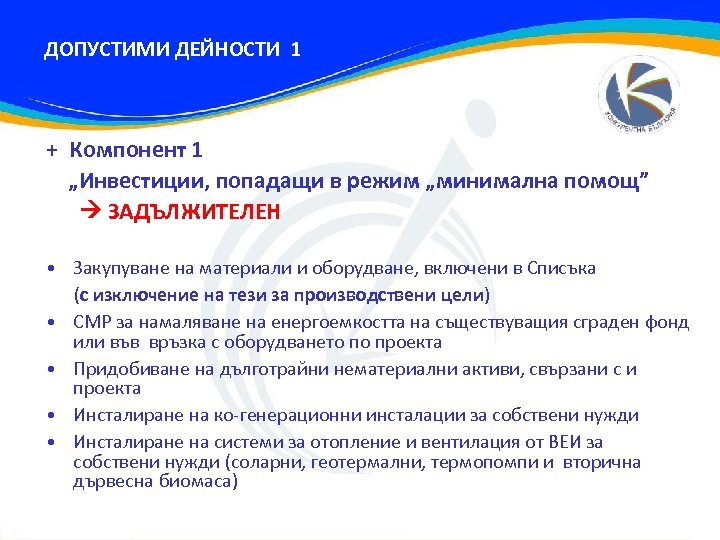 ДОПУСТИМИ ДЕЙНОСТИ 1

КОНКУРЕНТНА БЪЛГАРИЯ

+ Компонент 1
„Инвестиции, попадащи в режим „минимална помощ"
→ ЗАДЪЛЖИТЕЛЕН

• Закупуване на материали и оборудване, включени в Списъка
(с изключение на тези за производствени цели)

• СМР за намаляване на енергоемкостта на съществуващия сграден фонд или във връзка с оборудването по проекта

• Придобиване на дълготрайни нематериални активи, свързани с и проекта

• Инсталиране на ко-генерационни инсталации за собствени нужди

• Инсталиране на системи за отопление и вентилация от ВЕИ за собствени нужди (соларни, геотермални, термопомпи и вторична дървесна биомаса)